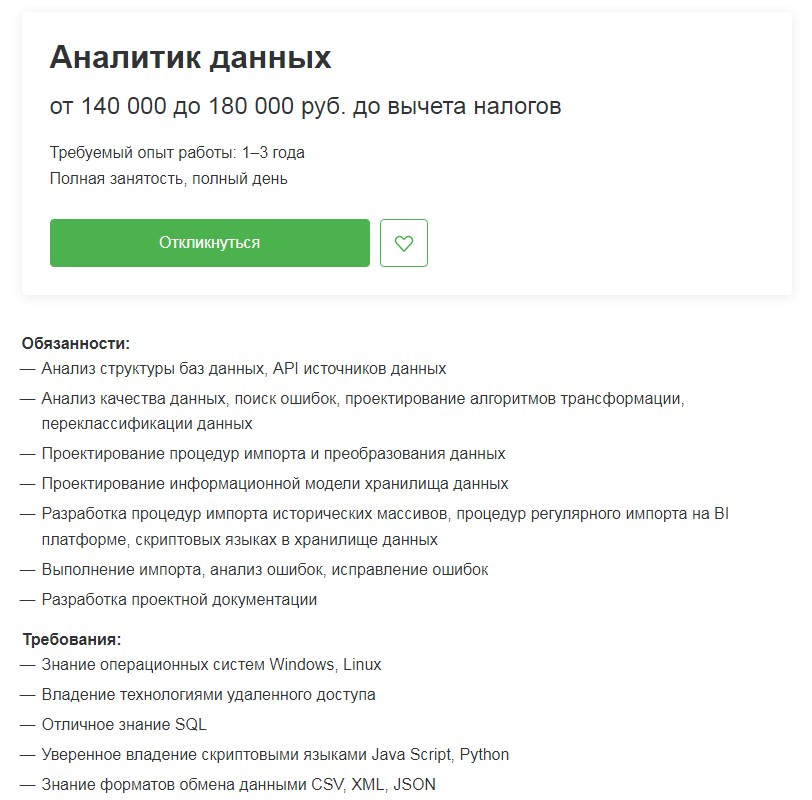 Аналитик данных

от 140 000 до 180 000 руб. до вычета налогов

Требуемый опыт работы: 1–3 года
Полная занятость, полный день

Откликнуться

Обязанности:
— Анализ структуры баз данных, API источников данных
— Анализ качества данных, поиск ошибок, проектирование алгоритмов трансформации, переклассификации данных
— Проектирование процедур импорта и преобразования данных
— Проектирование информационной модели хранилища данных
— Разработка процедур импорта исторических массивов, процедур регулярного импорта на BI платформе, скриптовых языках в хранилище данных
— Выполнение импорта, анализ ошибок, исправление ошибок
— Разработка проектной документации

Требования:
— Знание операционных систем Windows, Linux
— Владение технологиями удаленного доступа
— Отличное знание SQL
— Уверенное владение скриптовыми языками Java Script, Python
— Знание форматов обмена данными CSV, XML, JSON